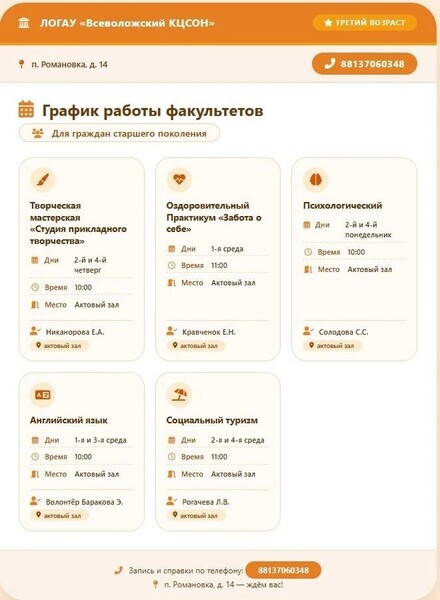 ЛОГАУ «Всеволожский КЦСОН»

ТРЕТИЙ ВОЗРАСТ

п. Романовка, д. 14

88137060348

График работы факультетов

Для граждан старшего поколения

Творческая мастерская «Студия прикладного творчества»

Дни 2-й и 4-й четверг

Время 10:00

Место Актовый зал

Никанорова Е.А.

актовый зал

Оздоровительный Практикум «Забота о себе»

Дни 1-я среда

Время 11:00

Место Актовый зал

Кравченок Е.Н.

актовый зал

Психологический

Дни 2-й и 4-й понедельник

Время 10:00

Место Актовый зал

Солодова С.С.

актовый зал

Английский язык

Дни 1-я и 3-я среда

Время 10:00

Место Актовый зал

Волонтёр Баракова Э.

актовый зал

Социальный туризм

Дни 2-я и 4-я среда

Время 11:00

Место Актовый зал

Рогачева Л.В.

актовый зал

Запись и справки по телефону: 88137060348

п. Романовка, д. 14 — ждём вас!